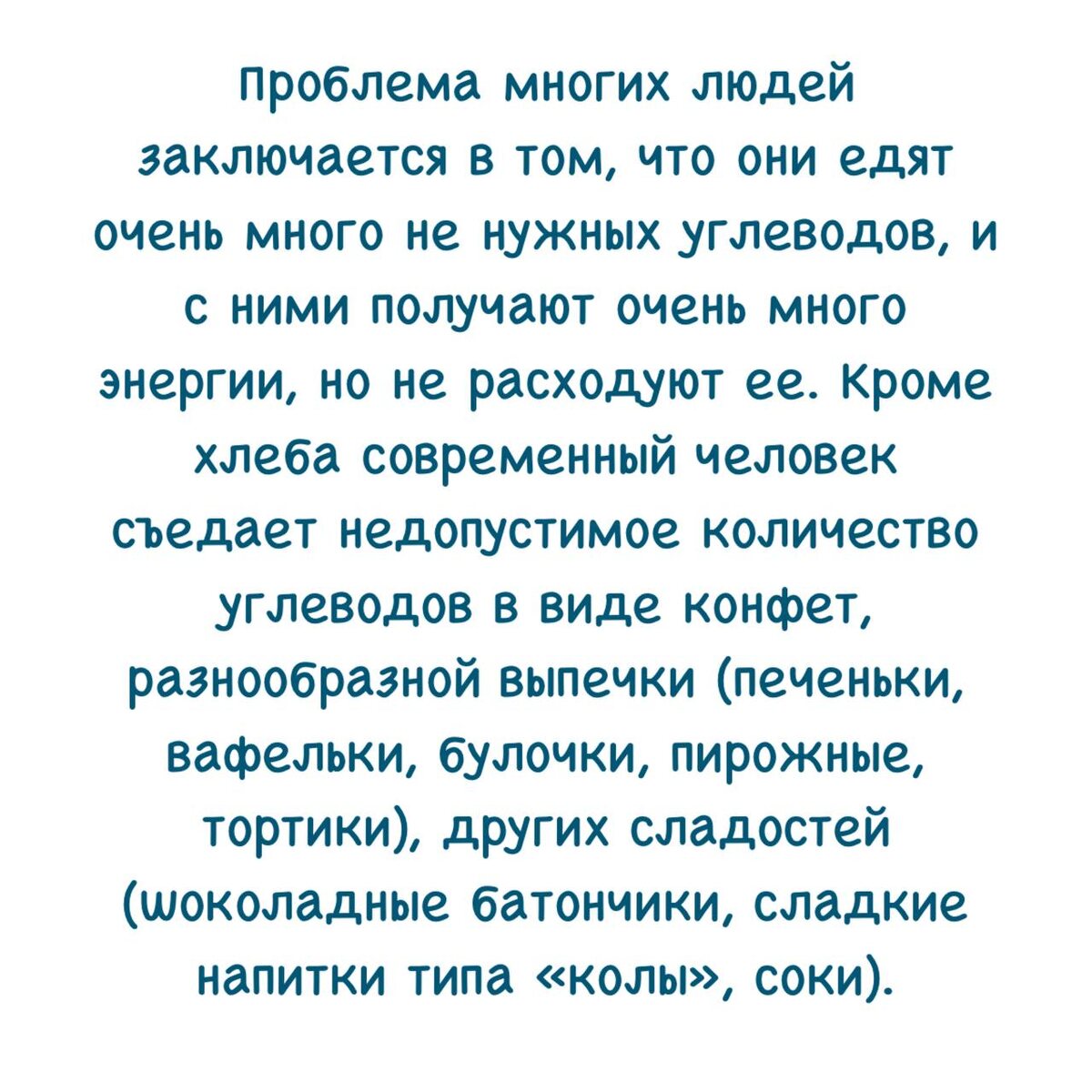 Проблема многих людей заключается в том, что они едят очень много не нужных углеводов, и с ними получают очень много энергии, но не расходуют ее. Кроме хлеба современный человек съедает недопустимое количество углеводов в виде конфет, разнообразной выпечки (печеньки, вафельки, булочки, пирожные, тортики), других сладостей (шоколадные батончики, сладкие напитки типа «колы», соки).